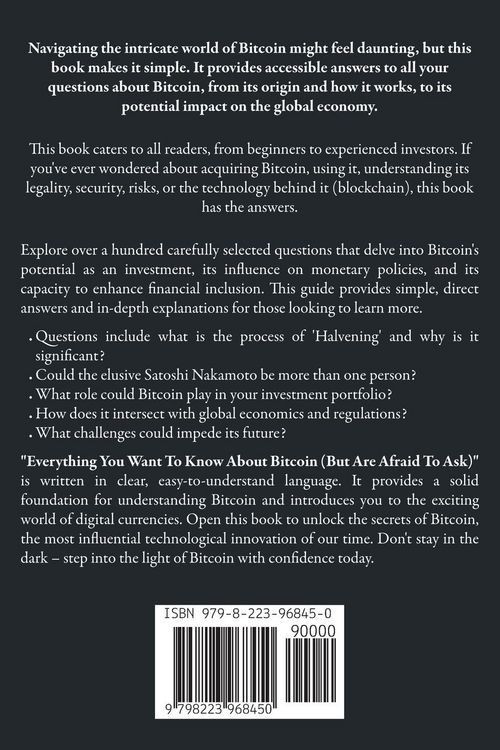 Navigating the intricate world of Bitcoin might feel daunting, but this book makes it simple. It provides accessible answers to all your questions about Bitcoin, from its origin and how it works, to its potential impact on the global economy.

This book caters to all readers, from beginners to experienced investors. If you've ever wondered about acquiring Bitcoin, using it, understanding its legality, security, risks, or the technology behind it (blockchain), this book has the answers.

Explore over a hundred carefully selected questions that delve into Bitcoin's potential as an investment, its influence on monetary policies, and its capacity to enhance financial inclusion. This guide provides simple, direct answers and in-depth explanations for those looking to learn more.

. Questions include what is the process of 'Halvening' and why is it significant?
. Could the elusive Satoshi Nakamoto be more than one person?
. What role could Bitcoin play in your investment portfolio?
. How does it intersect with global economics and regulations?
. What challenges could impede its future?

"Everything You Want To Know About Bitcoin (But Are Afraid To Ask)" is written in clear, easy-to-understand language. It provides a solid foundation for understanding Bitcoin and introduces you to the exciting world of digital currencies. Open this book to unlock the secrets of Bitcoin, the most influential technological innovation of our time. Don't stay in the dark – step into the light of Bitcoin with confidence today.

ISBN 979-8-223-96845-0

90000

9 798223 968450